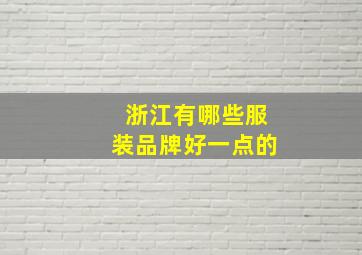 浙江有哪些服装品牌好一点的